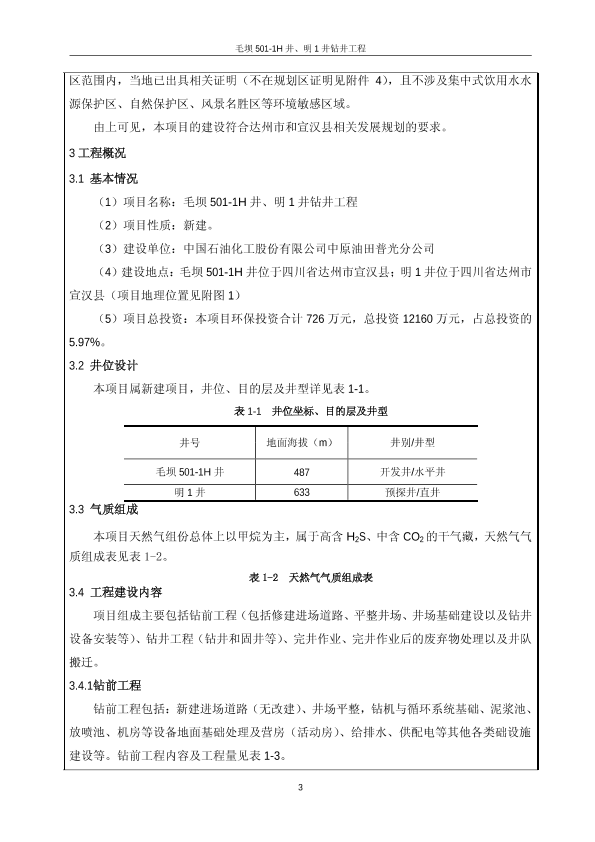 毛坝 501-1H 井、明 1 井钻井工程

区范围内，当地已出具相关证明（不在规划区证明见附件 4），且不涉及集中式饮用水水源保护区、自然保护区、风景名胜区等环境敏感区域。

由上可见，本项目的建设符合达州市和宣汉县相关发展规划的要求。

3 工程概况

3.1 基本情况

（1）项目名称：毛坝 501-1H 井、明 1 井钻井工程

（2）项目性质：新建。

（3）建设单位：中国石油化工股份有限公司中原油田普光分公司

（4）建设地点：毛坝 501-1H 井位于四川省达州市宣汉县；明 1 井位于四川省达州市宣汉县（项目地理位置见附图 1）

（5）项目总投资：本项目环保投资合计 726 万元，总投资 12160 万元，占总投资的 5.97%。

3.2 井位设计

本项目属新建项目，井位、目的层及井型详见表 1-1。

表 1-1 井位坐标、目的层及井型

| 井号 | 地面海拔（m） | 井别/井型 |
|---|---|---|
| 毛坝 501-1H 井 | 487 | 开发井/水平井 |
| 明 1 井 | 633 | 预探井/直井 |

3.3 气质组成

本项目天然气组份总体上以甲烷为主，属于高含 $H_2S$、中含 $CO_2$ 的干气藏，天然气气质组成表见表 1-2。

表 1-2 天然气气质组成表

3.4 工程建设内容

项目组成主要包括钻前工程（包括修建进场道路、平整井场、井场基础建设以及钻井设备安装等）、钻井工程（钻井和固井等）、完井作业、完井作业后的废弃物处理以及井队搬迁。

3.4.1钻前工程

钻前工程包括：新建进场道路（无改建）、井场平整，钻机与循环系统基础、泥浆池、放喷池、机房等设备地面基础处理及营房（活动房）、给排水、供配电等其他各类础设施建设等。钻前工程内容及工程量见表 1-3。

3